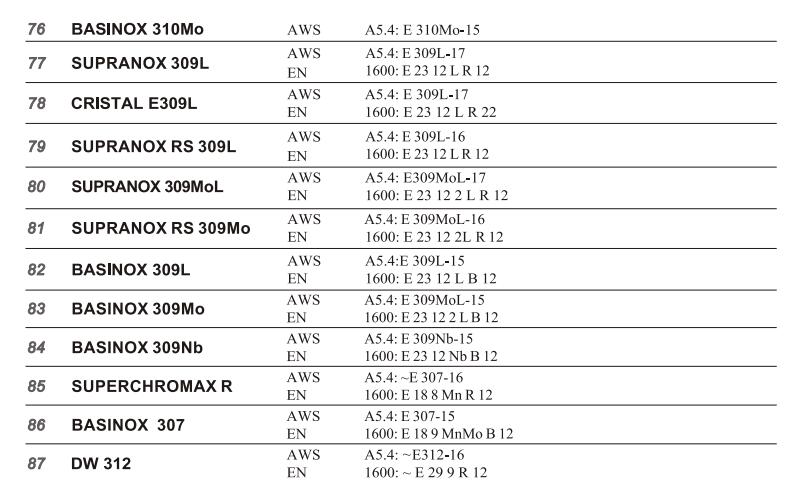 | 76 | BASINOX 310Mo | AWS | A5.4: E 310Mo-15 |
|---|---|---|---|
| 77 | SUPRANOX 309L | AWS<br>EN | A5.4: E 309L-17<br>1600: E 23 12 L R 12 |
| 78 | CRISTAL E309L | AWS<br>EN | A5.4: E 309L-17<br>1600: E 23 12 L R 22 |
| 79 | SUPRANOX RS 309L | AWS<br>EN | A5.4: E 309L-16<br>1600: E 23 12 L R 12 |
| 80 | SUPRANOX 309MoL | AWS<br>EN | A5.4: E309MoL-17<br>1600: E 23 12 2 L R 12 |
| 81 | SUPRANOX RS 309Mo | AWS<br>EN | A5.4: E 309MoL-16<br>1600: E 23 12 2L R 12 |
| 82 | BASINOX 309L | AWS<br>EN | A5.4:E 309L-15<br>1600: E 23 12 L B 12 |
| 83 | BASINOX 309Mo | AWS<br>EN | A5.4: E 309MoL-15<br>1600: E 23 12 2 L B 12 |
| 84 | BASINOX 309Nb | AWS<br>EN | A5.4: E 309Nb-15<br>1600: E 23 12 Nb B 12 |
| 85 | SUPERCHROMAX R | AWS<br>EN | A5.4: ~E 307-16<br>1600: E 18 8 Mn R 12 |
| 86 | BASINOX 307 | AWS<br>EN | A5.4: E 307-15<br>1600: E 18 9 MnMo B 12 |
| 87 | DW 312 | AWS<br>EN | A5.4: ~E312-16<br>1600: ~ E 29 9 R 12 |